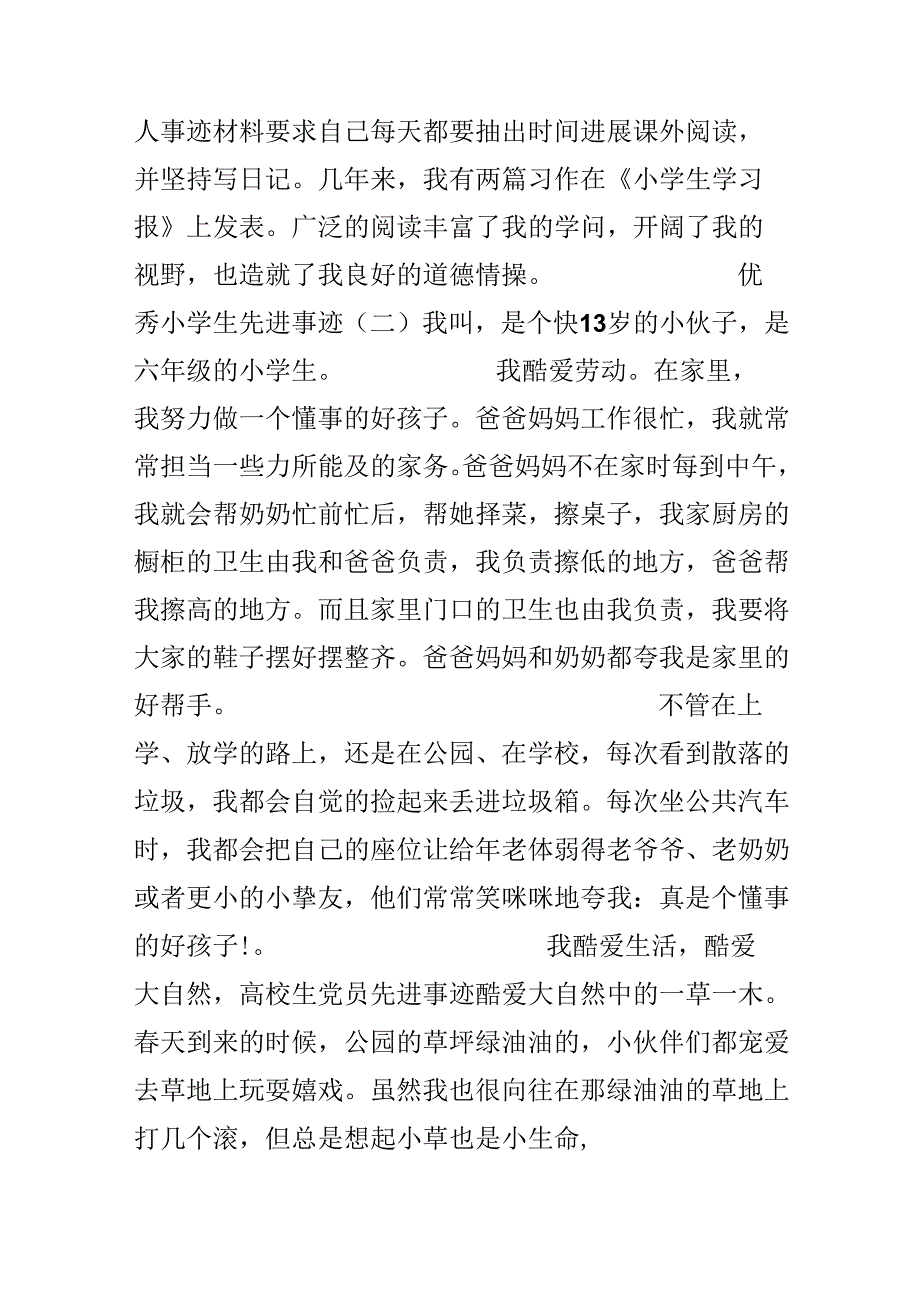 人事迹材料要求自己每天都要抽出时间进展课外阅读，并坚持写日记。几年来，我有两篇习作在《小学生学习报》上发表。广泛的阅读丰富了我的学问，开阔了我的视野，也造就了我良好的道德情操。 优秀小学生先进事迹（二）我叫，是个快13岁的小伙子，是六年级的小学生。 我酷爱劳动。在家里，我努力做一个懂事的好孩子。爸爸妈妈工作很忙，我就常常担当一些力所能及的家务。爸爸妈妈不在家时每到中午，我就会帮奶奶忙前忙后，帮她择菜，擦桌子，我家厨房的橱柜的卫生由我和爸爸负责，我负责擦低的地方，爸爸帮我擦高的地方。而且家里门口的卫生也由我负责，我要将大家的鞋子摆好摆整齐。爸爸妈妈和奶奶都夸我是家里的好帮手。 不管在上学、放学的路上，还是在公园、在学校，每次看到散落的垃圾，我都会自觉的捡起来丢进垃圾箱。每次坐公共汽车时，我都会把自己的座位让给年老体弱得老爷爷、老奶奶或者更小的小挚友，他们常常笑咪咪地夸我：真是个懂事的好孩子!。 我酷爱生活，酷爱大自然，高校生党员先进事迹酷爱大自然中的一草一木。春天到来的时候，公园的草坪绿油油的，小伙伴们都宠爱去草地上玩耍嬉戏。虽然我也很向往在那绿油油的草地上打几个滚，但总是想起小草也是小生命，